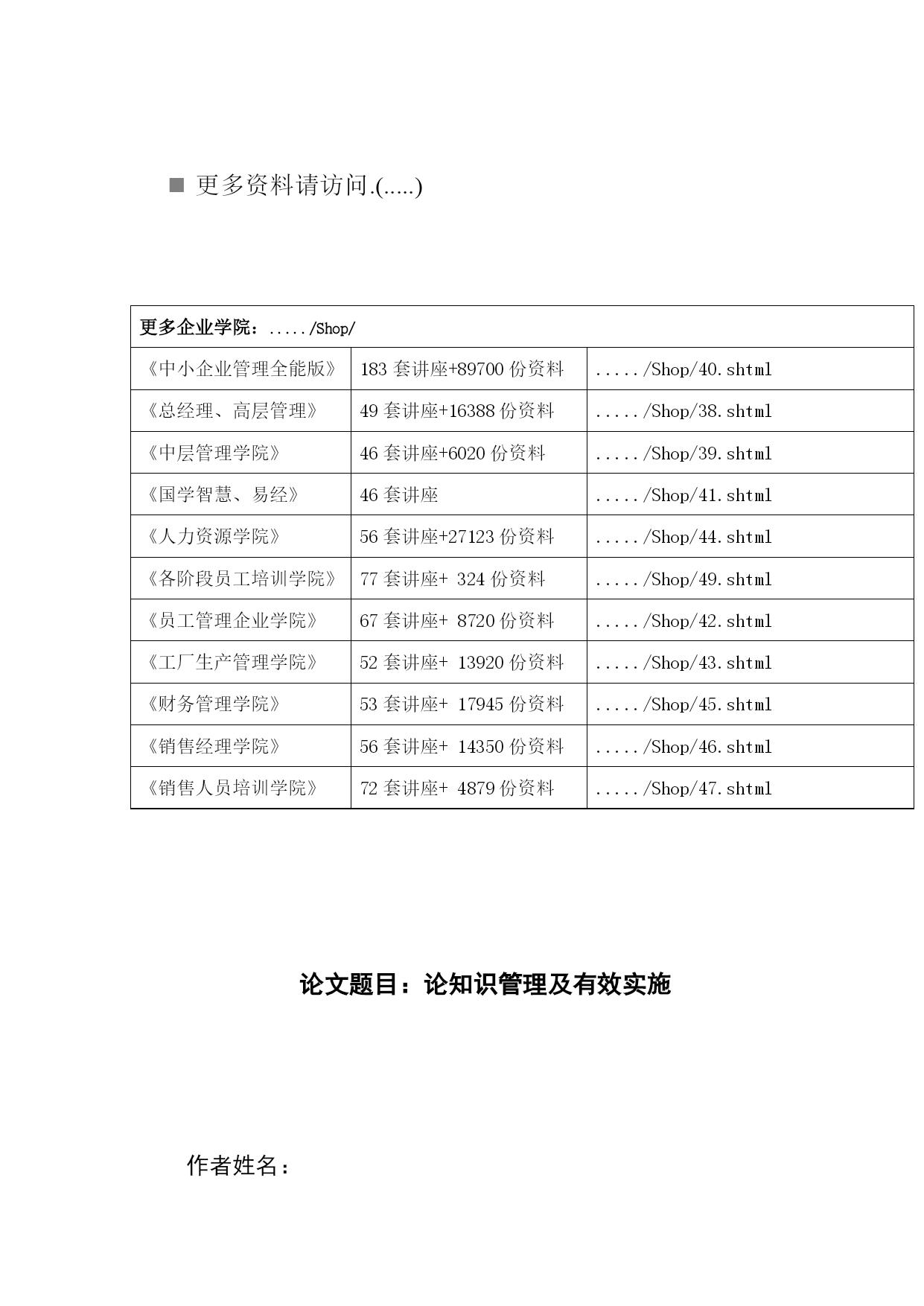 ■ 更多资料请访问.(.....)

| 更多企业学院：...../Shop/ | | |
|---|---|---|
| 《中小企业管理全能版》 | 183 套讲座+89700 份资料 | ...../Shop/40.shtml |
| 《总经理、高层管理》 | 49 套讲座+16388 份资料 | ...../Shop/38.shtml |
| 《中层管理学院》 | 46 套讲座+6020 份资料 | ...../Shop/39.shtml |
| 《国学智慧、易经》 | 46 套讲座 | ...../Shop/41.shtml |
| 《人力资源学院》 | 56 套讲座+27123 份资料 | ...../Shop/44.shtml |
| 《各阶段员工培训学院》 | 77 套讲座+ 324 份资料 | ...../Shop/49.shtml |
| 《员工管理企业学院》 | 67 套讲座+ 8720 份资料 | ...../Shop/42.shtml |
| 《工厂生产管理学院》 | 52 套讲座+ 13920 份资料 | ...../Shop/43.shtml |
| 《财务管理学院》 | 53 套讲座+ 17945 份资料 | ...../Shop/45.shtml |
| 《销售经理学院》 | 56 套讲座+ 14350 份资料 | ...../Shop/46.shtml |
| 《销售人员培训学院》 | 72 套讲座+ 4879 份资料 | ...../Shop/47.shtml |

论文题目：论知识管理及有效实施

作者姓名：